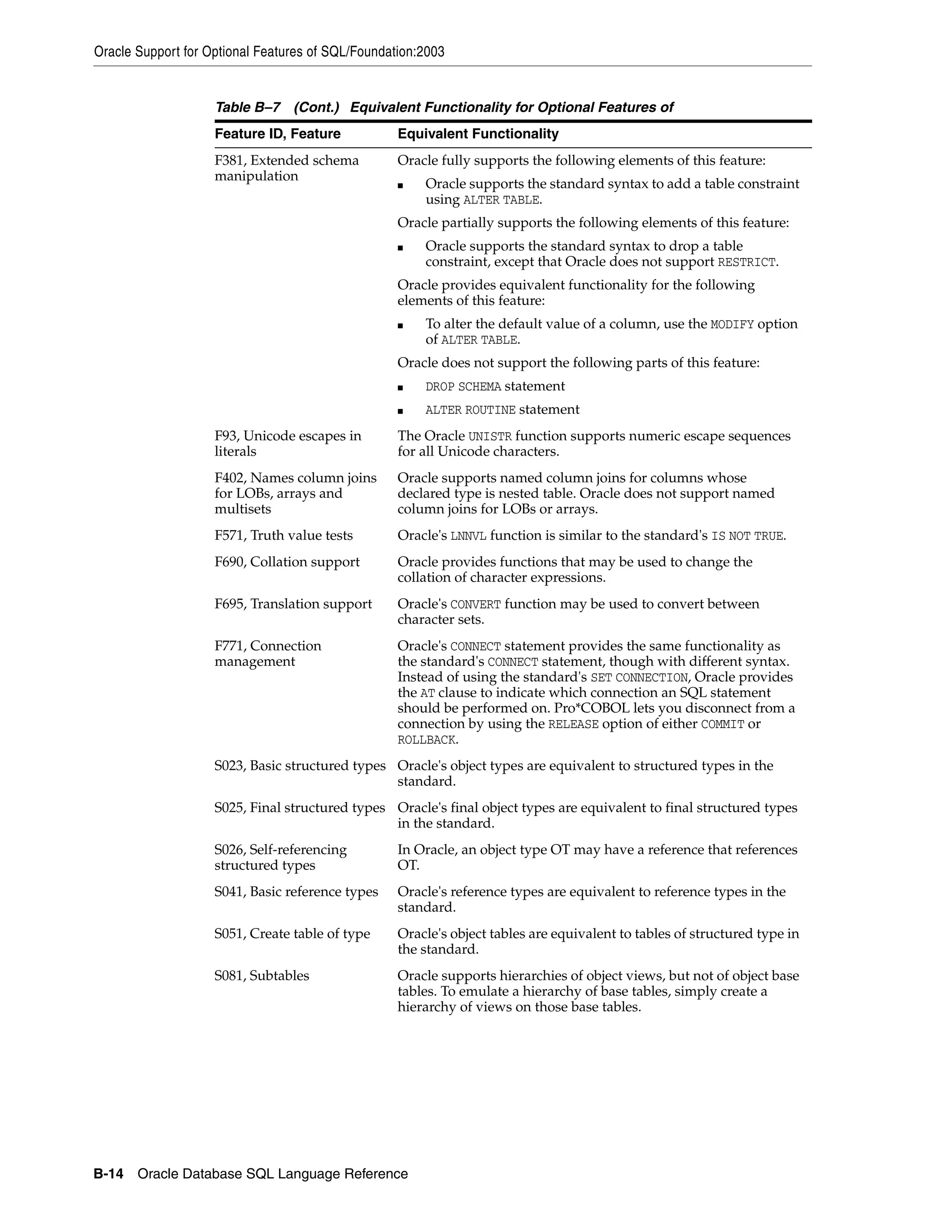 Oracle Support for Optional Features of SQL/Foundation:2003

Table B–7 (Cont.) Equivalent Functionality for Optional Features of

| Feature ID, Feature | Equivalent Functionality |
|---|---|
| F381, Extended schema manipulation | Oracle fully supports the following elements of this feature: ■ Oracle supports the standard syntax to add a table constraint using ALTER TABLE. Oracle partially supports the following elements of this feature: ■ Oracle supports the standard syntax to drop a table constraint, except that Oracle does not support RESTRICT. Oracle provides equivalent functionality for the following elements of this feature: ■ To alter the default value of a column, use the MODIFY option of ALTER TABLE. Oracle does not support the following parts of this feature: ■ DROP SCHEMA statement ■ ALTER ROUTINE statement |
| F93, Unicode escapes in literals | The Oracle UNISTR function supports numeric escape sequences for all Unicode characters. |
| F402, Names column joins for LOBs, arrays and multisets | Oracle supports named column joins for columns whose declared type is nested table. Oracle does not support named column joins for LOBs or arrays. |
| F571, Truth value tests | Oracle's LNNVL function is similar to the standard's IS NOT TRUE. |
| F690, Collation support | Oracle provides functions that may be used to change the collation of character expressions. |
| F695, Translation support | Oracle's CONVERT function may be used to convert between character sets. |
| F771, Connection management | Oracle's CONNECT statement provides the same functionality as the standard's CONNECT statement, though with different syntax. Instead of using the standard's SET CONNECTION, Oracle provides the AT clause to indicate which connection an SQL statement should be performed on. Pro*COBOL lets you disconnect from a connection by using the RELEASE option of either COMMIT or ROLLBACK. |
| S023, Basic structured types | Oracle's object types are equivalent to structured types in the standard. |
| S025, Final structured types | Oracle's final object types are equivalent to final structured types in the standard. |
| S026, Self-referencing structured types | In Oracle, an object type OT may have a reference that references OT. |
| S041, Basic reference types | Oracle's reference types are equivalent to reference types in the standard. |
| S051, Create table of type | Oracle's object tables are equivalent to tables of structured type in the standard. |
| S081, Subtables | Oracle supports hierarchies of object views, but not of object base tables. To emulate a hierarchy of base tables, simply create a hierarchy of views on those base tables. |

B-14 Oracle Database SQL Language Reference